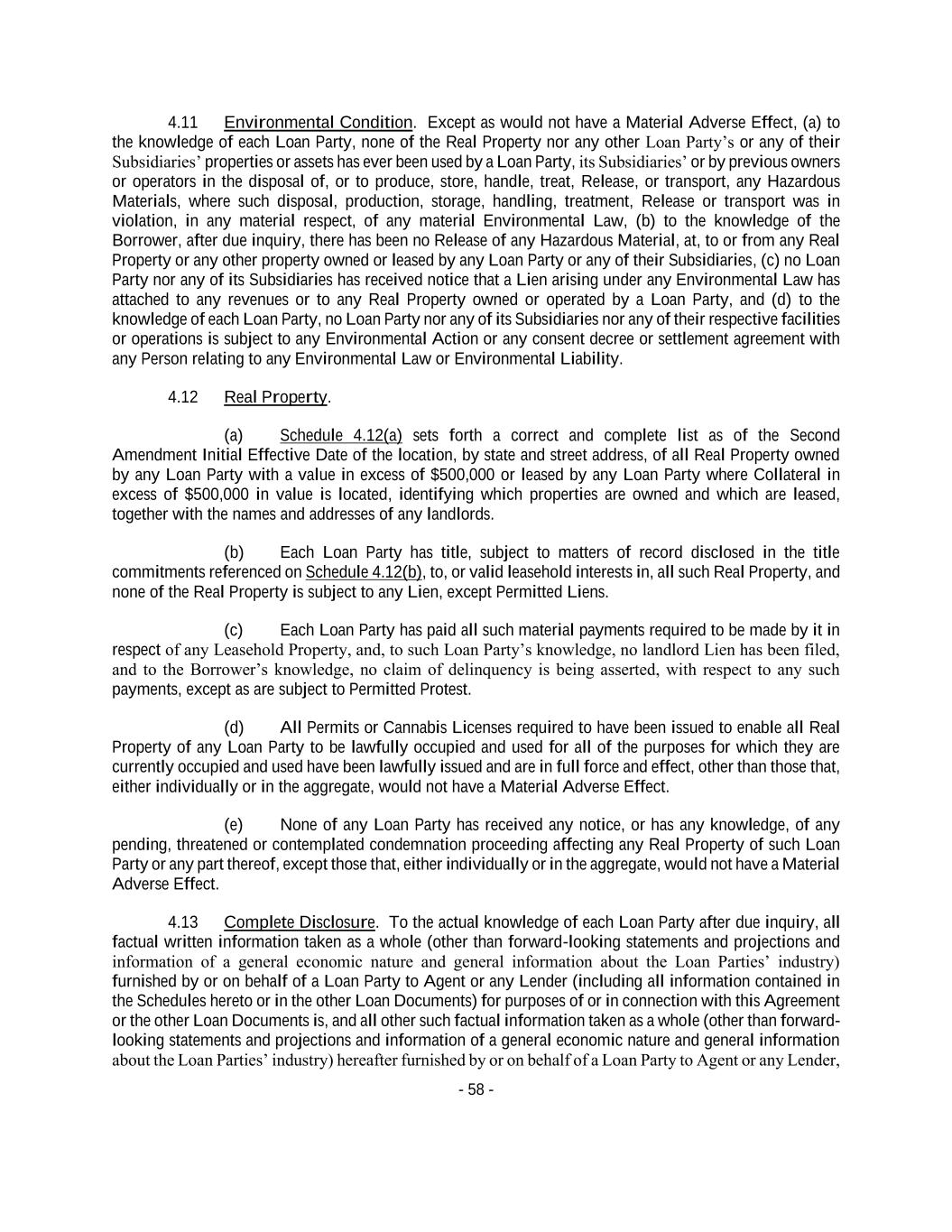 4.11 Environmental Condition. Except as would not have a Material Adverse Effect, (a) to the knowledge of each Loan Party, none of the Real Property nor any other Loan Party's or any of their Subsidiaries' properties or assets has ever been used by a Loan Party, its Subsidiaries' or by previous owners or operators in the disposal of, or to produce, store, handle, treat, Release, or transport, any Hazardous Materials, where such disposal, production, storage, handling, treatment, Release or transport was in violation, in any material respect, of any material Environmental Law, (b) to the knowledge of the Borrower, after due inquiry, there has been no Release of any Hazardous Material, at, to or from any Real Property or any other property owned or leased by any Loan Party or any of their Subsidiaries, (c) no Loan Party nor any of its Subsidiaries has received notice that a Lien arising under any Environmental Law has attached to any revenues or to any Real Property owned or operated by a Loan Party, and (d) to the knowledge of each Loan Party, no Loan Party nor any of its Subsidiaries nor any of their respective facilities or operations is subject to any Environmental Action or any consent decree or settlement agreement with any Person relating to any Environmental Law or Environmental Liability.

4.12 Real Property.

(a) Schedule 4.12(a) sets forth a correct and complete list as of the Second Amendment Initial Effective Date of the location, by state and street address, of all Real Property owned by any Loan Party with a value in excess of $500,000 or leased by any Loan Party where Collateral in excess of $500,000 in value is located, identifying which properties are owned and which are leased, together with the names and addresses of any landlords.

(b) Each Loan Party has title, subject to matters of record disclosed in the title commitments referenced on Schedule 4.12(b), to, or valid leasehold interests in, all such Real Property, and none of the Real Property is subject to any Lien, except Permitted Liens.

(c) Each Loan Party has paid all such material payments required to be made by it in respect of any Leasehold Property, and, to such Loan Party's knowledge, no landlord Lien has been filed, and to the Borrower's knowledge, no claim of delinquency is being asserted, with respect to any such payments, except as are subject to Permitted Protest.

(d) All Permits or Cannabis Licenses required to have been issued to enable all Real Property of any Loan Party to be lawfully occupied and used for all of the purposes for which they are currently occupied and used have been lawfully issued and are in full force and effect, other than those that, either individually or in the aggregate, would not have a Material Adverse Effect.

(e) None of any Loan Party has received any notice, or has any knowledge, of any pending, threatened or contemplated condemnation proceeding affecting any Real Property of such Loan Party or any part thereof, except those that, either individually or in the aggregate, would not have a Material Adverse Effect.

4.13 Complete Disclosure. To the actual knowledge of each Loan Party after due inquiry, all factual written information taken as a whole (other than forward-looking statements and projections and information of a general economic nature and general information about the Loan Parties' industry) furnished by or on behalf of a Loan Party to Agent or any Lender (including all information contained in the Schedules hereto or in the other Loan Documents) for purposes of or in connection with this Agreement or the other Loan Documents is, and all other such factual information taken as a whole (other than forward-looking statements and projections and information of a general economic nature and general information about the Loan Parties' industry) hereafter furnished by or on behalf of a Loan Party to Agent or any Lender,

- 58 -